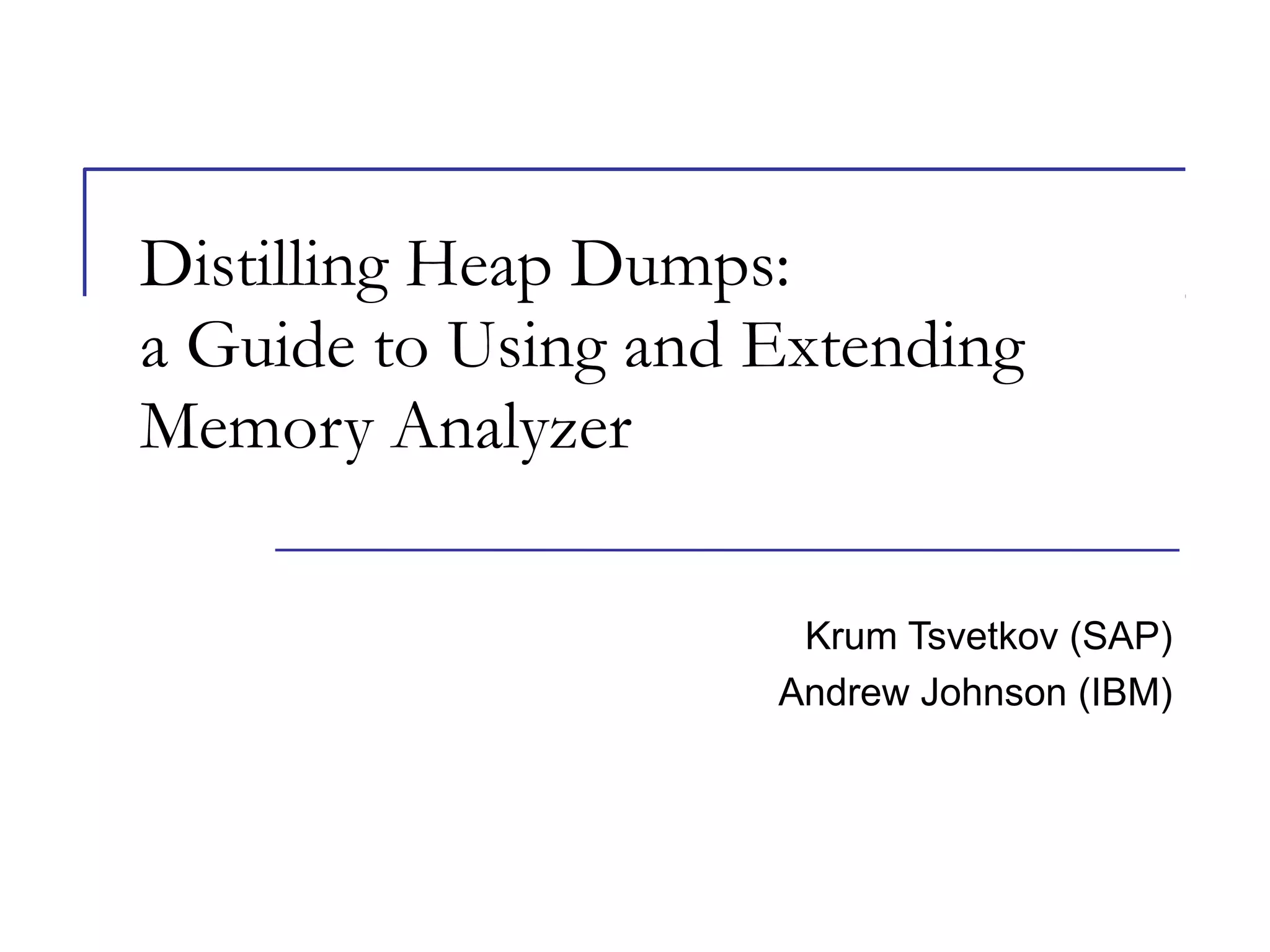 Distilling Heap Dumps:
a Guide to Using and Extending Memory Analyzer

Krum Tsvetkov (SAP)
Andrew Johnson (IBM)